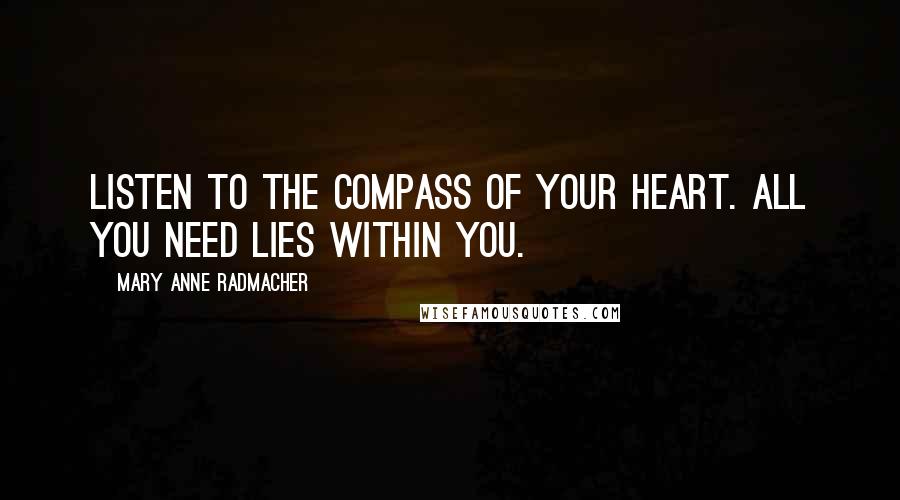 LISTEN TO THE COMPASS OF YOUR HEART. ALL YOU NEED LIES WITHIN YOU.

MARY ANNE RADMACHER

WISEFAMOUSQUOTES.COM